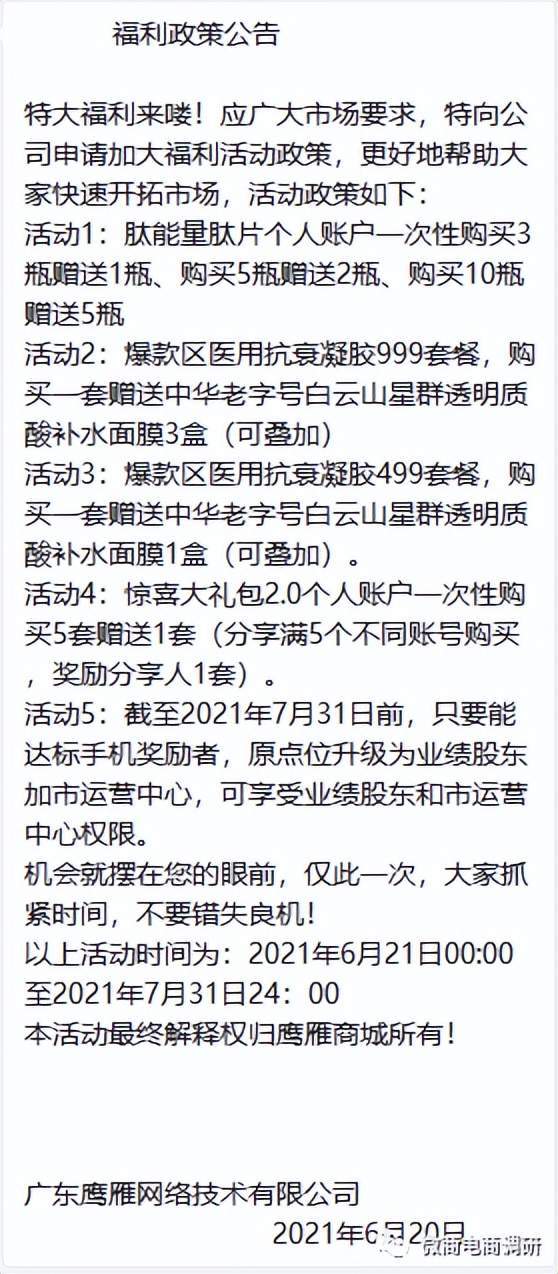 福利政策公告

特大福利来喽！应广大市场要求，特向公司申请加大福利活动政策，更好地帮助大家快速开拓市场，活动政策如下：
活动1：肽能量肽片个人账户一次性购买3瓶赠送1瓶、购买5瓶赠送2瓶、购买10瓶赠送5瓶
活动2：爆款区医用抗衰凝胶999套餐，购买一套赠送中华老字号白云山星群透明质酸补水面膜3盒（可叠加）
活动3：爆款区医用抗衰凝胶499套餐，购买一套赠送中华老字号白云山星群透明质酸补水面膜1盒（可叠加）。
活动4：惊喜大礼包2.0个人账户一次性购买5套赠送1套（分享满5个不同账号购买，奖励分享人1套）。
活动5：截至2021年7月31日前，只要能达标手机奖励者，原点位升级为业绩股东加市运营中心，可享受业绩股东和市运营中心权限。
机会就摆在您的眼前，仅此一次，大家抓紧时间，不要错失良机！
以上活动时间为：2021年6月21日00:00至2021年7月31日24：00
本活动最终解释权归鹰雁商城所有！

广东鹰雁网络技术有限公司
2021年6月20日

微商电商调研